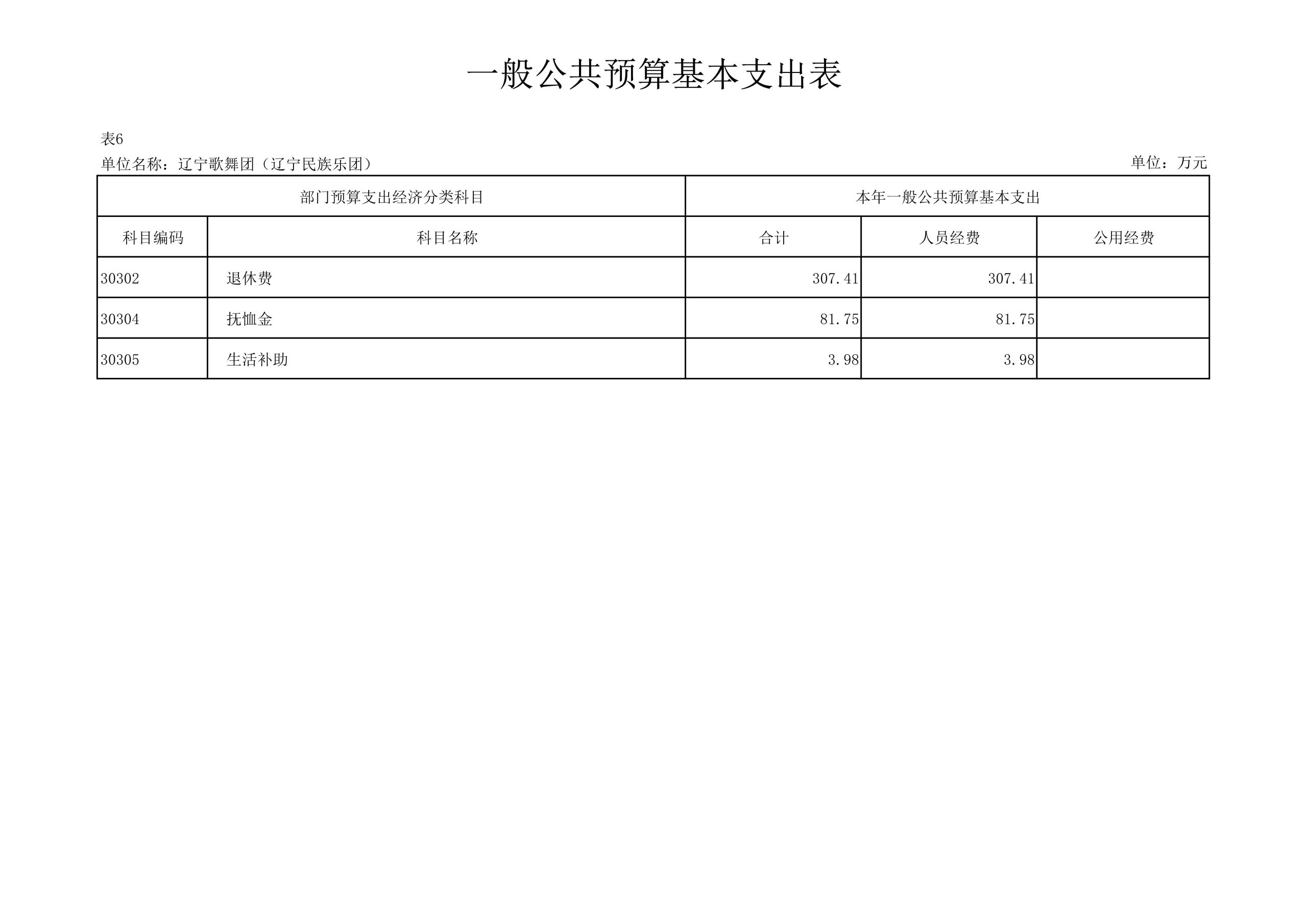 一般公共预算基本支出表

表6

单位名称：辽宁歌舞团（辽宁民族乐团）

单位：万元

| 部门预算支出经济分类科目 | | 本年一般公共预算基本支出 | | |
|---|---|---|---|---|
| 科目编码 | 科目名称 | 合计 | 人员经费 | 公用经费 |
| 30302 | 退休费 | 307.41 | 307.41 | |
| 30304 | 抚恤金 | 81.75 | 81.75 | |
| 30305 | 生活补助 | 3.98 | 3.98 | |